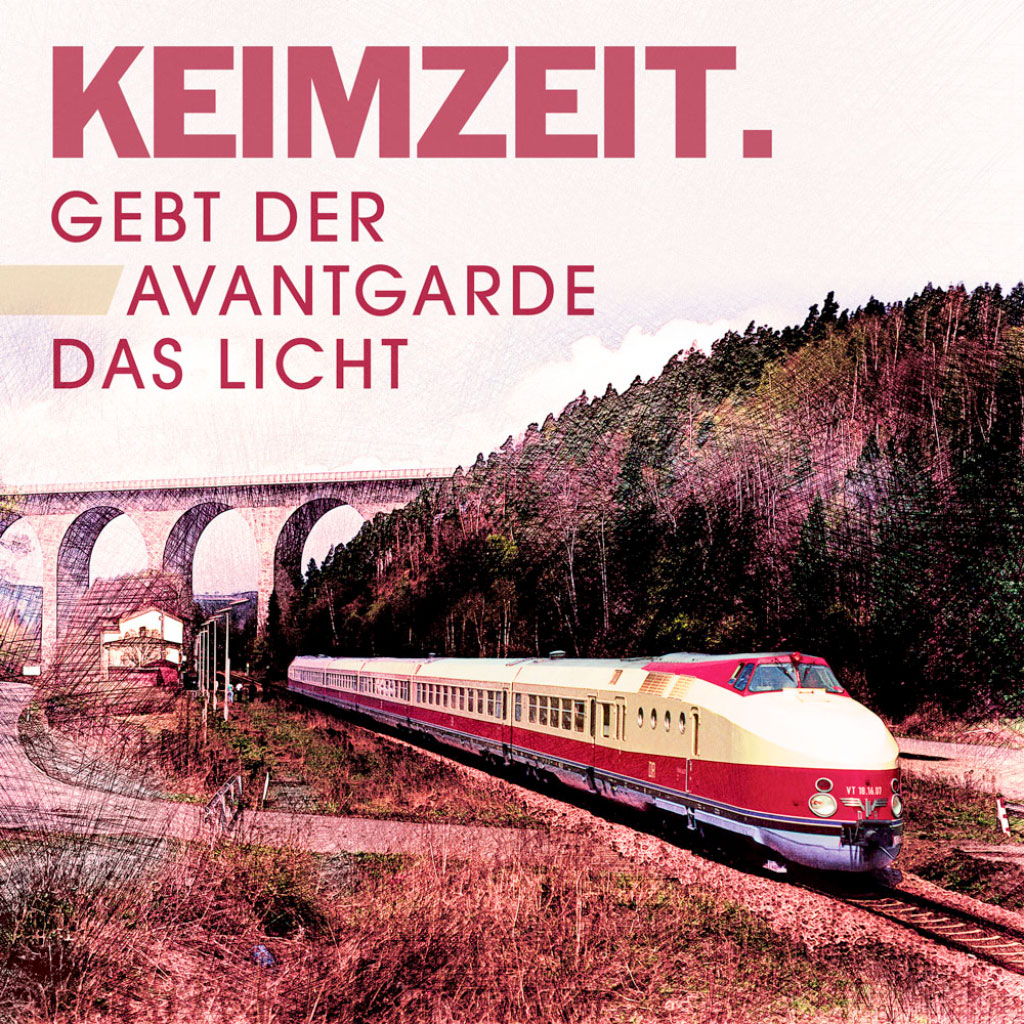 KEIMZEIT.

GEBT DER AVANTGARDE DAS LICHT

VT 18.16.07